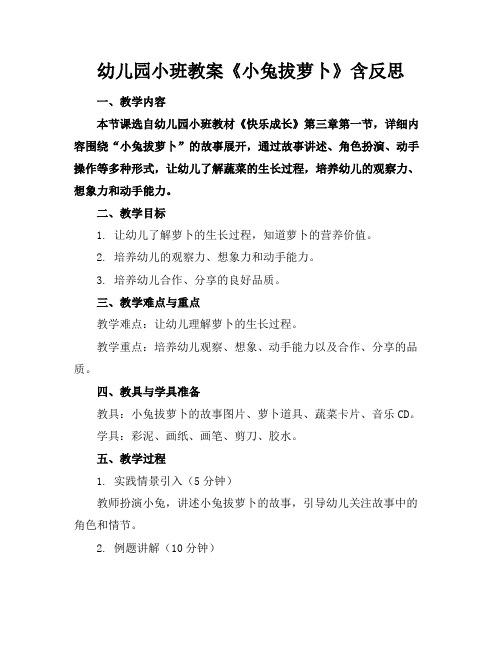 幼儿园小班教案《小兔拔萝卜》含反思

一、教学内容

本节课选自幼儿园小班教材《快乐成长》第三章第一节，详细内容围绕“小兔拔萝卜”的故事展开，通过故事讲述、角色扮演、动手操作等多种形式，让幼儿了解蔬菜的生长过程，培养幼儿的观察力、想象力和动手能力。

二、教学目标

1. 让幼儿了解萝卜的生长过程，知道萝卜的营养价值。

2. 培养幼儿的观察力、想象力和动手能力。

3. 培养幼儿合作、分享的良好品质。

三、教学难点与重点

教学难点：让幼儿理解萝卜的生长过程。

教学重点：培养幼儿观察、想象、动手能力以及合作、分享的品质。

四、教具与学具准备

教具：小兔拔萝卜的故事图片、萝卜道具、蔬菜卡片、音乐 CD。

学具：彩泥、画纸、画笔、剪刀、胶水。

五、教学过程

1. 实践情景引入（5 分钟）

教师扮演小兔，讲述小兔拔萝卜的故事，引导幼儿关注故事中的角色和情节。

2. 例题讲解（10 分钟）